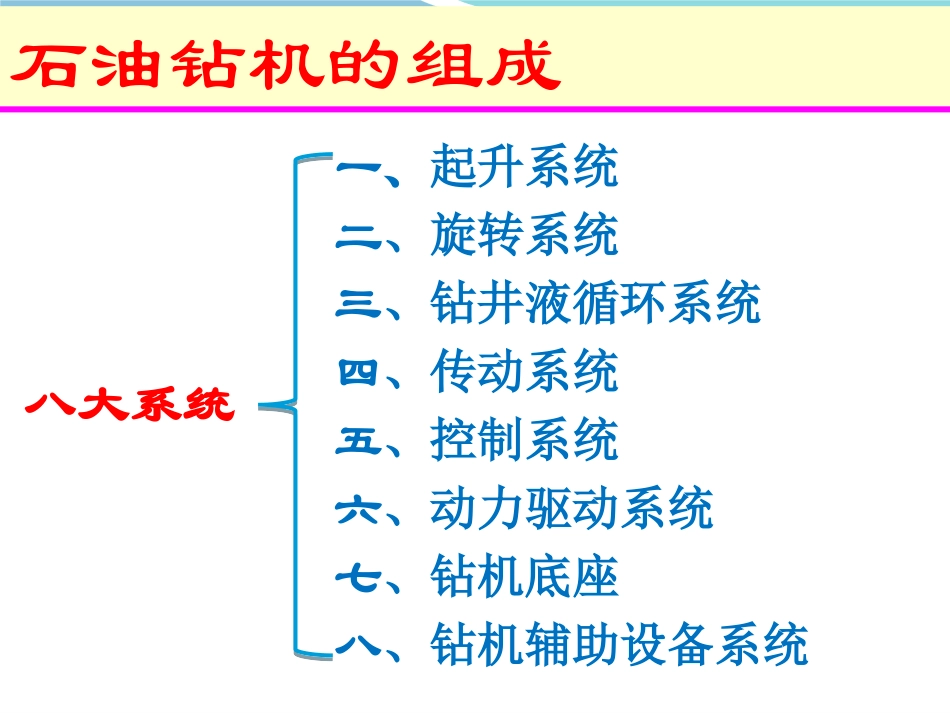 石油钻机的组成

八大系统

一、起升系统
二、旋转系统
三、钻井液循环系统
四、传动系统
五、控制系统
六、动力驱动系统
七、钻机底座
八、钻机辅助设备系统